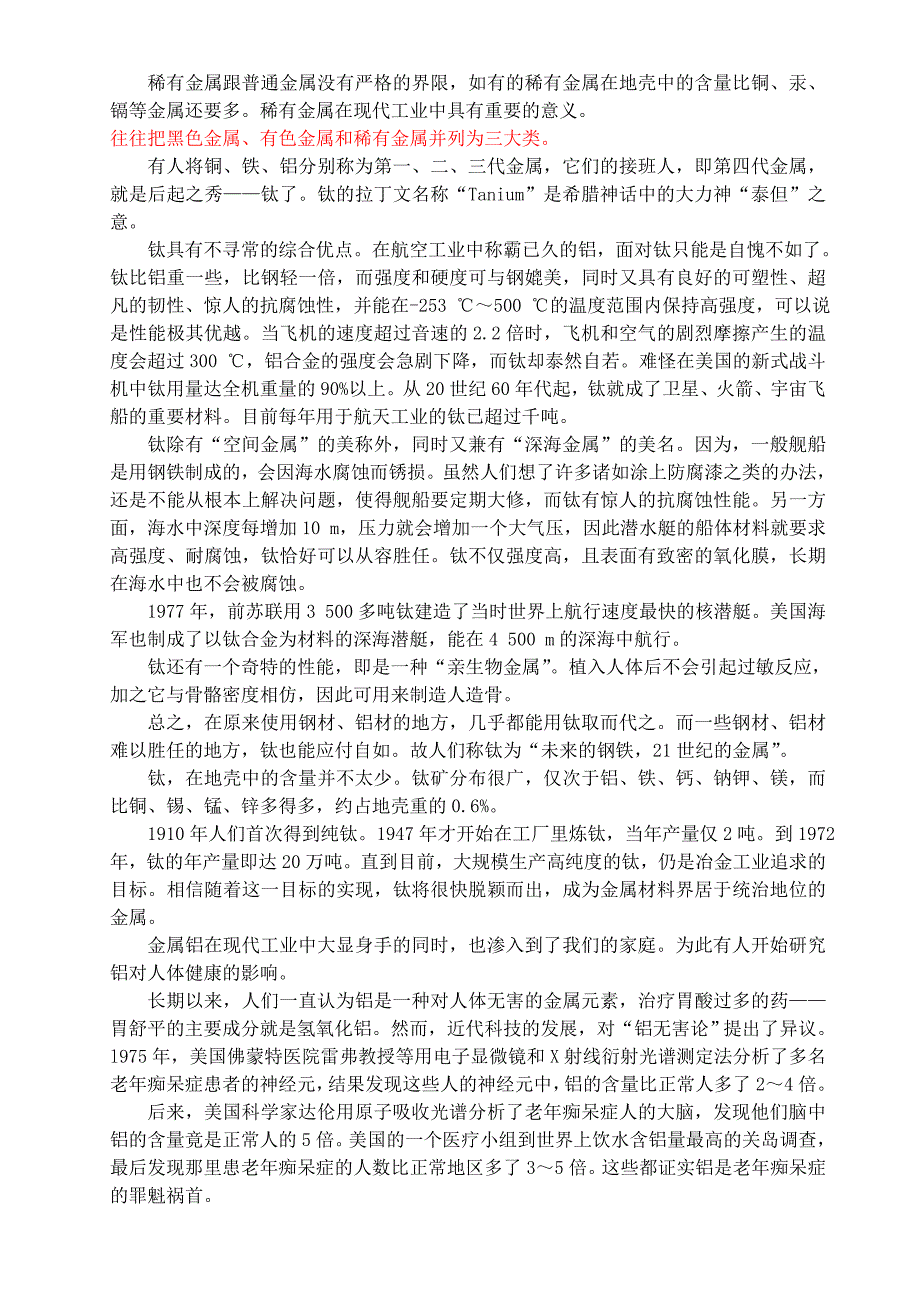 稀有金属跟普通金属没有严格的界限，如有的稀有金属在地壳中的含量比铜、汞、镉等金属还要多。稀有金属在现代工业中具有重要的意义。

往往把黑色金属、有色金属和稀有金属并列为三大类。

有人将铜、铁、铝分别称为第一、二、三代金属，它们的接班人，即第四代金属，就是后起之秀——钛了。钛的拉丁文名称“Tanium”是希腊神话中的大力神“泰但”之意。

钛具有不寻常的综合优点。在航空工业中称霸已久的铝，面对钛只能是自愧不如了。钛比铝重一些，比钢轻一倍，而强度和硬度可与钢媲美，同时又具有良好的可塑性、超凡的韧性、惊人的抗腐蚀性，并能在-253 ℃～500 ℃的温度范围内保持高强度，可以说是性能极其优越。当飞机的速度超过音速的 2.2 倍时，飞机和空气的剧烈摩擦产生的温度会超过 300 ℃，铝合金的强度会急剧下降，而钛却泰然自若。难怪在美国的新式战斗机中钛用量达全机重量的 90%以上。从 20 世纪 60 年代起，钛就成了卫星、火箭、宇宙飞船的重要材料。目前每年用于航天工业的钛已超过千吨。

钛除有“空间金属”的美称外，同时又兼有“深海金属”的美名。因为，一般舰船是用钢铁制成的，会因海水腐蚀而锈损。虽然人们想了许多诸如涂上防腐漆之类的办法，还是不能从根本上解决问题，使得舰船要定期大修，而钛有惊人的抗腐蚀性能。另一方面，海水中深度每增加 10 m，压力就会增加一个大气压，因此潜水艇的船体材料就要求高强度、耐腐蚀，钛恰好可以从容胜任。钛不仅强度高，且表面有致密的氧化膜，长期在海水中也不会被腐蚀。

1977 年，前苏联用 3 500 多吨钛建造了当时世界上航行速度最快的核潜艇。美国海军也制成了以钛合金为材料的深海潜艇，能在 4 500 m 的深海中航行。

钛还有一个奇特的性能，即是一种“亲生物金属”。植入人体后不会引起过敏反应，加之它与骨骼密度相仿，因此可用来制造人造骨。

总之，在原来使用钢材、铝材的地方，几乎都能用钛取而代之。而一些钢材、铝材难以胜任的地方，钛也能应付自如。故人们称钛为“未来的钢铁，21 世纪的金属”。

钛，在地壳中的含量并不太少。钛矿分布很广，仅次于铝、铁、钙、钠钾、镁，而比铜、锡、锰、锌多得多，约占地壳重的 0.6%。

1910 年人们首次得到纯钛。1947 年才开始在工厂里炼钛，当年产量仅 2 吨。到 1972 年，钛的年产量即达 20 万吨。直到目前，大规模生产高纯度的钛，仍是冶金工业追求的目标。相信随着这一目标的实现，钛将很快脱颖而出，成为金属材料界居于统治地位的金属。

金属铝在现代工业中大显身手的同时，也渗入到了我们的家庭。为此有人开始研究铝对人体健康的影响。

长期以来，人们一直认为铝是一种对人体无害的金属元素，治疗胃酸过多的药——胃舒平的主要成分就是氢氧化铝。然而，近代科技的发展，对“铝无害论”提出了异议。1975 年，美国佛蒙特医院雷弗教授等用电子显微镜和 X 射线衍射光谱测定法分析了多名老年痴呆症患者的神经元，结果发现这些人的神经元中，铝的含量比正常人多了 2～4 倍。

后来，美国科学家达伦用原子吸收光谱分析了老年痴呆症人的大脑，发现他们脑中铝的含量竟是正常人的 5 倍。美国的一个医疗小组到世界上饮水含铝量最高的关岛调查，最后发现那里患老年痴呆症的人数比正常地区多了 3～5 倍。这些都证实铝是老年痴呆症的罪魁祸首。